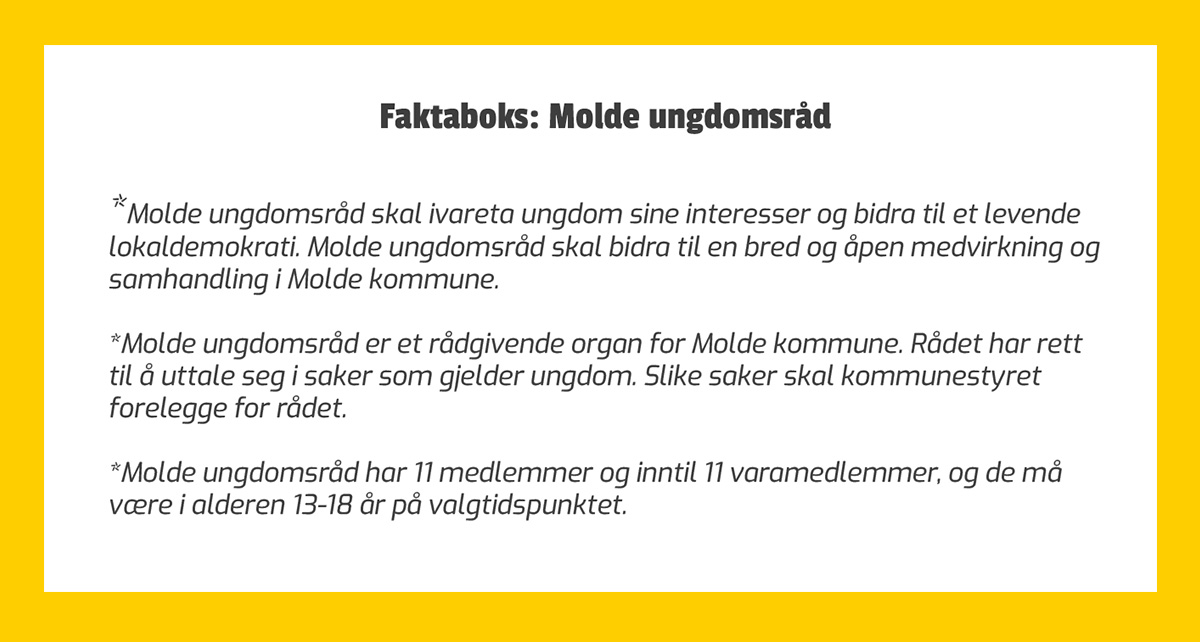 Faktaboks: Molde ungdomsråd

*Molde ungdomsråd skal ivareta ungdom sine interesser og bidra til et levende lokaldemokrati. Molde ungdomsråd skal bidra til en bred og åpen medvirkning og samhandling i Molde kommune.

*Molde ungdomsråd er et rådgivende organ for Molde kommune. Rådet har rett til å uttale seg i saker som gjelder ungdom. Slike saker skal kommunestyret forelegge for rådet.

*Molde ungdomsråd har 11 medlemmer og inntil 11 varamedlemmer, og de må være i alderen 13-18 år på valgtidspunktet.